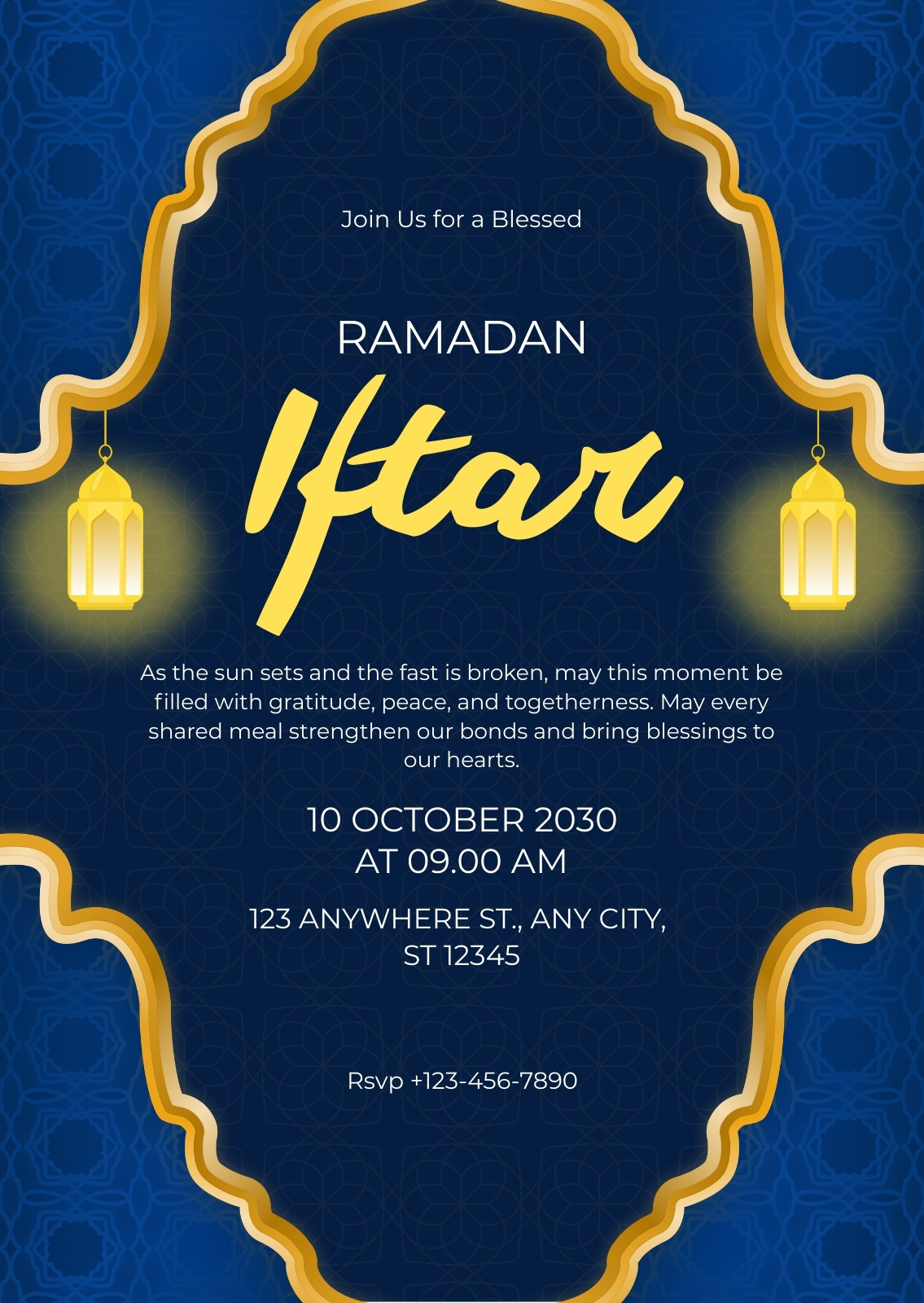 Join Us for a Blessed

RAMADAN

Iftar

As the sun sets and the fast is broken, may this moment be filled with gratitude, peace, and togetherness. May every shared meal strengthen our bonds and bring blessings to our hearts.

10 OCTOBER 2030
AT 09.00 AM

123 ANYWHERE ST., ANY CITY,
ST 12345

Rsvp +123-456-7890